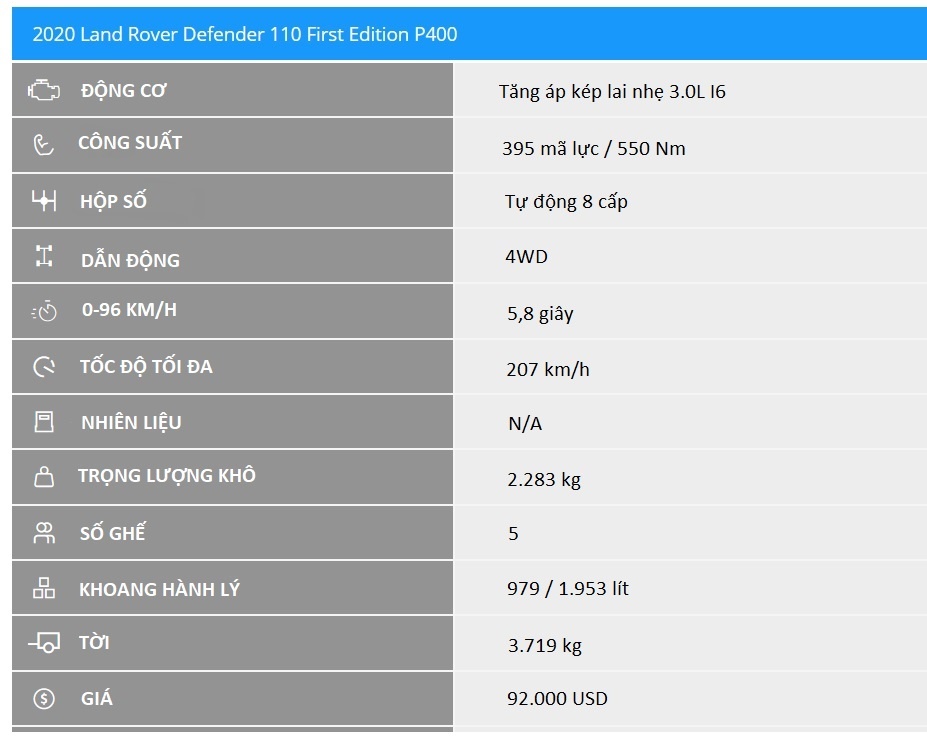 2020 Land Rover Defender 110 First Edition P400

| | |
|---|---|
| ĐỘNG CƠ | Tăng áp kép lai nhẹ 3.0L I6 |
| CÔNG SUẤT | 395 mã lực / 550 Nm |
| HỘP SỐ | Tự động 8 cấp |
| DẪN ĐỘNG | 4WD |
| 0-96 KM/H | 5,8 giây |
| TỐC ĐỘ TỐI ĐA | 207 km/h |
| NHIÊN LIỆU | N/A |
| TRỌNG LƯỢNG KHÔ | 2.283 kg |
| SỐ GHẾ | 5 |
| KHOANG HÀNH LÝ | 979 / 1.953 lít |
| TỜI | 3.719 kg |
| GIÁ | 92.000 USD |